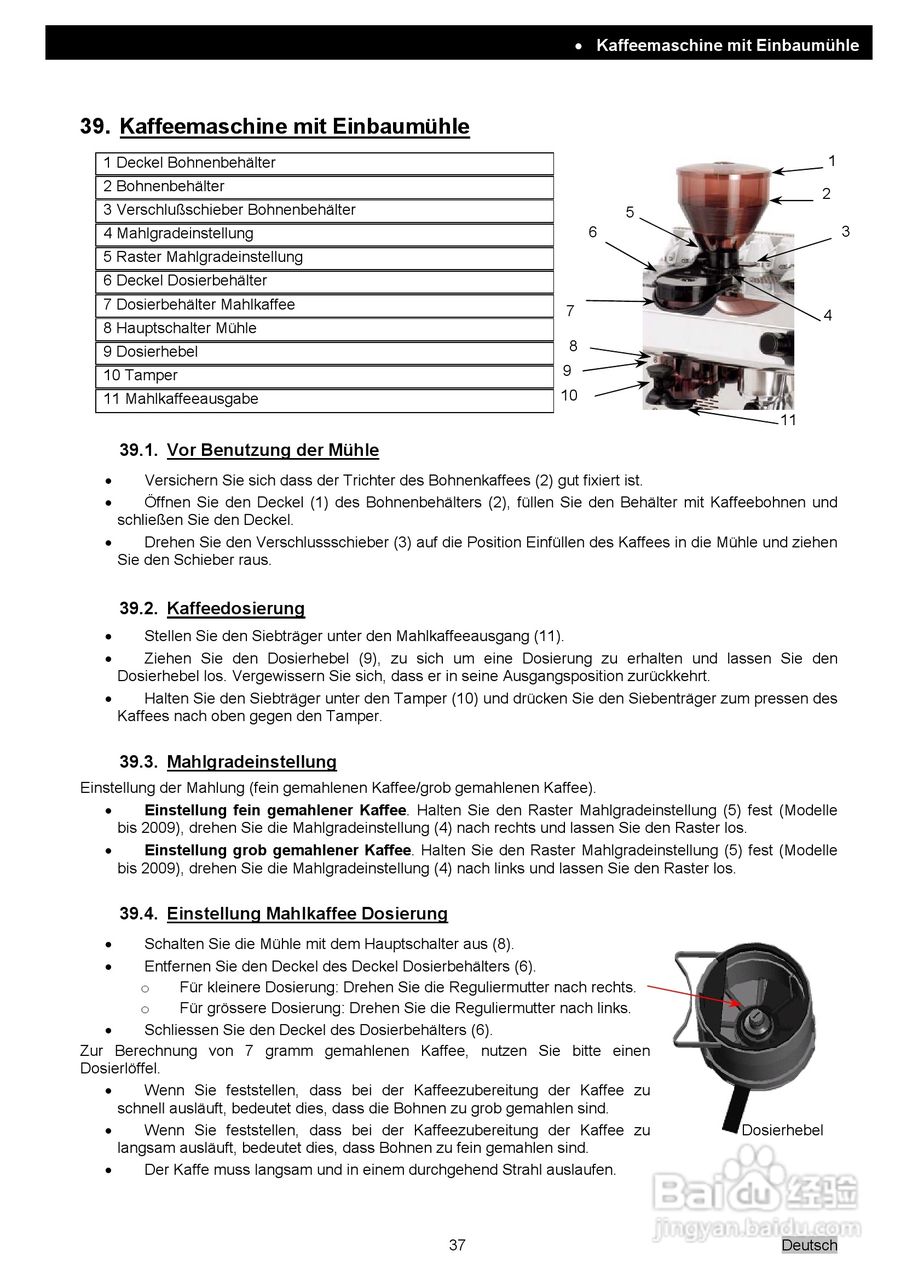 • Kaffeemaschine mit Einbaumühle

39. Kaffeemaschine mit Einbaumühle

| 1 Deckel Bohnenbehälter |
|---|
| 2 Bohnenbehälter |
| 3 Verschlußschieber Bohnenbehälter |
| 4 Mahlgradeinstellung |
| 5 Raster Mahlgradeinstellung |
| 6 Deckel Dosierbehälter |
| 7 Dosierbehälter Mahlkaffee |
| 8 Hauptschalter Mühle |
| 9 Dosierhebel |
| 10 Tamper |
| 11 Mahlkaffeeausgabe |

1 2 3 4 5 6 7 8 9 10 11

39.1. Vor Benutzung der Mühle

• Versichern Sie sich dass der Trichter des Bohnenkaffees (2) gut fixiert ist.
• Öffnen Sie den Deckel (1) des Bohnenbehälters (2), füllen Sie den Behälter mit Kaffeebohnen und schließen Sie den Deckel.
• Drehen Sie den Verschlussschieber (3) auf die Position Einfüllen des Kaffees in die Mühle und ziehen Sie den Schieber raus.

39.2. Kaffeedosierung

• Stellen Sie den Siebträger unter den Mahlkaffeeausgang (11).
• Ziehen Sie den Dosierhebel (9), zu sich um eine Dosierung zu erhalten und lassen Sie den Dosierhebel los. Vergewissern Sie sich, dass er in seine Ausgangsposition zurückkehrt.
• Halten Sie den Siebträger unter den Tamper (10) und drücken Sie den Siebenträger zum pressen des Kaffees nach oben gegen den Tamper.

39.3. Mahlgradeinstellung

Einstellung der Mahlung (fein gemahlenen Kaffee/grob gemahlenen Kaffee).
• Einstellung fein gemahlener Kaffee. Halten Sie den Raster Mahlgradeinstellung (5) fest (Modelle bis 2009), drehen Sie die Mahlgradeinstellung (4) nach rechts und lassen Sie den Raster los.
• Einstellung grob gemahlener Kaffee. Halten Sie den Raster Mahlgradeinstellung (5) fest (Modelle bis 2009), drehen Sie die Mahlgradeinstellung (4) nach links und lassen Sie den Raster los.

39.4. Einstellung Mahlkaffee Dosierung

• Schalten Sie die Mühle mit dem Hauptschalter aus (8).
• Entfernen Sie den Deckel des Deckel Dosierbehälters (6).
 o Für kleinere Dosierung: Drehen Sie die Reguliermutter nach rechts.
 o Für grössere Dosierung: Drehen Sie die Reguliermutter nach links.
• Schliessen Sie den Deckel des Dosierbehälters (6).
Zur Berechnung von 7 gramm gemahlenen Kaffee, nutzen Sie bitte einen Dosierlöffel.
• Wenn Sie feststellen, dass bei der Kaffeezubereitung der Kaffee zu schnell ausläuft, bedeutet dies, dass die Bohnen zu grob gemahlen sind.
• Wenn Sie feststellen, dass bei der Kaffeezubereitung der Kaffee zu langsam ausläuft, bedeutet dies, dass Bohnen zu fein gemahlen sind.
• Der Kaffe muss langsam und in einem durchgehend Strahl auslaufen.

Dosierhebel

Baidu 经验
jingyan.baidu.com

37

Deutsch